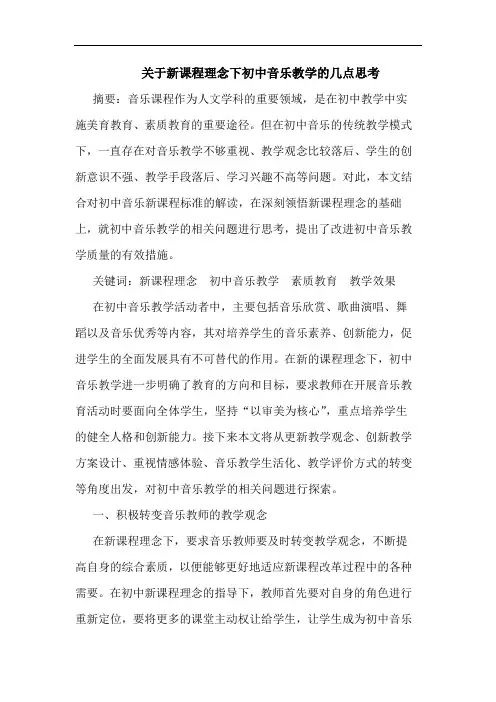 关于新课程理念下初中音乐教学的几点思考

摘要：音乐课程作为人文学科的重要领域，是在初中教学中实施美育教育、素质教育的重要途径。但在初中音乐的传统教学模式下，一直存在对音乐教学不够重视、教学观念比较落后、学生的创新意识不强、教学手段落后、学习兴趣不高等问题。对此，本文结合对初中音乐新课程标准的解读，在深刻领悟新课程理念的基础上，就初中音乐教学的相关问题进行思考，提出了改进初中音乐教学质量的有效措施。

关键词：新课程理念　初中音乐教学　素质教育　教学效果

在初中音乐教学活动者中，主要包括音乐欣赏、歌曲演唱、舞蹈以及音乐优秀等内容，其对培养学生的音乐素养、创新能力，促进学生的全面发展具有不可替代的作用。在新的课程理念下，初中音乐教学进一步明确了教育的方向和目标，要求教师在开展音乐教育活动时要面向全体学生，坚持“以审美为核心”，重点培养学生的健全人格和创新能力。接下来本文将从更新教学观念、创新教学方案设计、重视情感体验、音乐教学生活化、教学评价方式的转变等角度出发，对初中音乐教学的相关问题进行探索。

一、积极转变音乐教师的教学观念

在新课程理念下，要求音乐教师要及时转变教学观念，不断提高自身的综合素质，以便能够更好地适应新课程改革过程中的各种需要。在初中新课程理念的指导下，教师首先要对自身的角色进行重新定位，要将更多的课堂主动权让给学生，让学生成为初中音乐